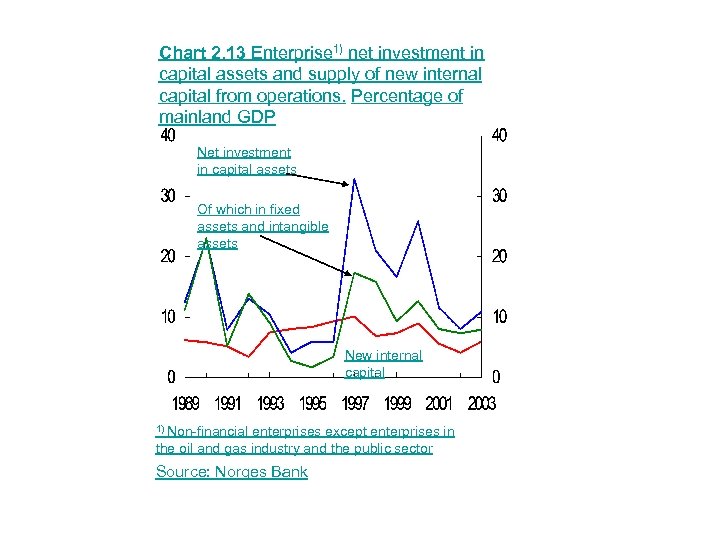 Chart 2.13 Enterprise$^{1)}$ net investment in capital assets and supply of new internal capital from operations. Percentage of mainland GDP

40
30
20
10
0

40
30
20
10
0

Net investment in capital assets

Of which in fixed assets and intangible assets

New internal capital

1989 1991 1993 1995 1997 1999 2001 2003

$^{1)}$ Non-financial enterprises except enterprises in the oil and gas industry and the public sector

Source: Norges Bank